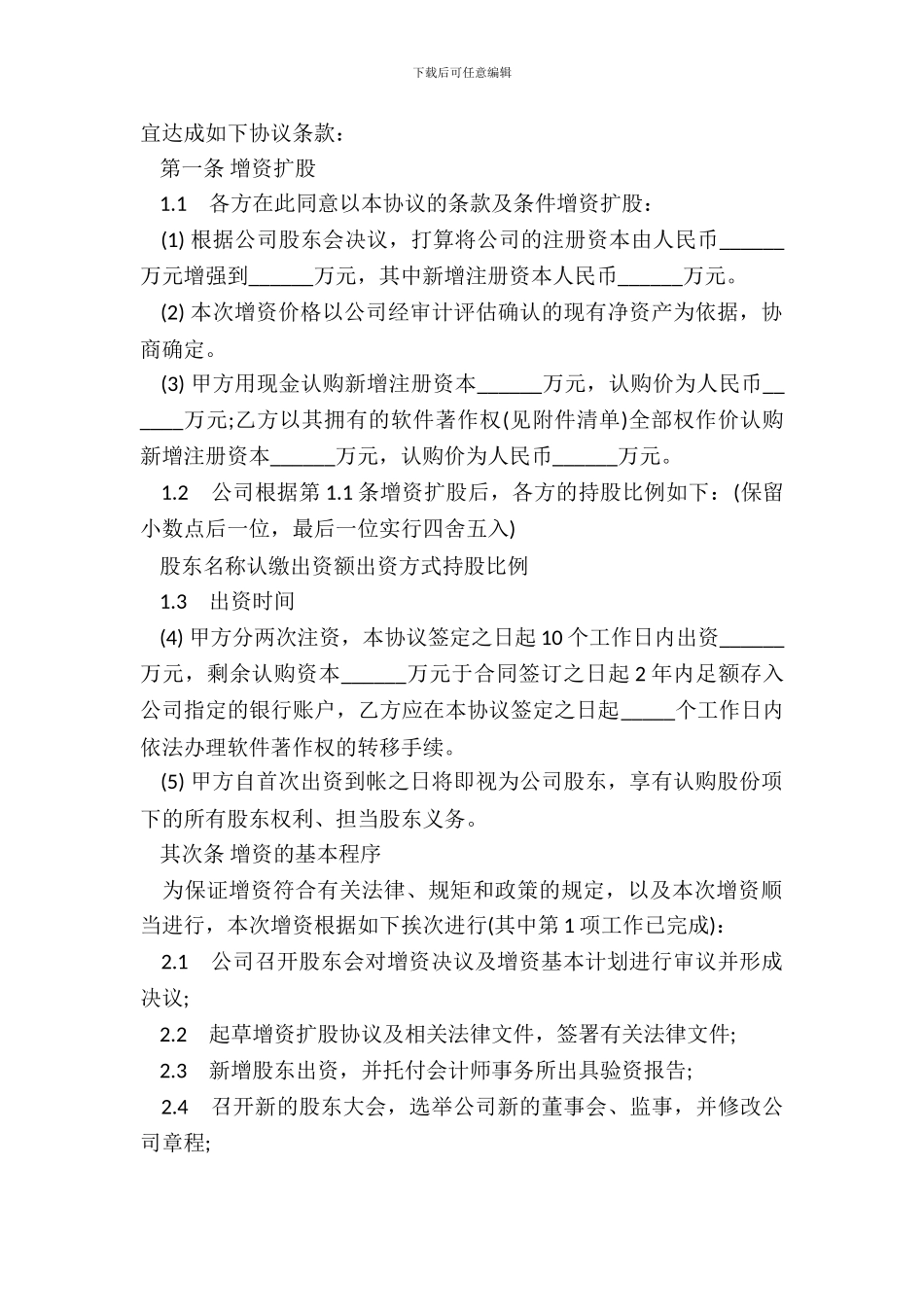 下载后可任意编辑

宜达成如下协议条款：

第一条 增资扩股

1.1 各方在此同意以本协议的条款及条件增资扩股：

(1) 根据公司股东会决议，打算将公司的注册资本由人民币______万元增强到______万元，其中新增注册资本人民币______万元。

(2) 本次增资价格以公司经审计评估确认的现有净资产为依据，协商确定。

(3) 甲方用现金认购新增注册资本______万元，认购价为人民币______万元;乙方以其拥有的软件著作权(见附件清单)全部权作价认购新增注册资本______万元，认购价为人民币______万元。

1.2 公司根据第 1.1 条增资扩股后，各方的持股比例如下：(保留小数点后一位，最后一位实行四舍五入)

股东名称认缴出资额出资方式持股比例

1.3 出资时间

(4) 甲方分两次注资，本协议签定之日起 10 个工作日内出资______万元，剩余认购资本______万元于合同签订之日起 2 年内足额存入公司指定的银行账户，乙方应在本协议签定之日起_____个工作日内依法办理软件著作权的转移手续。

(5) 甲方自首次出资到帐之日将即视为公司股东，享有认购股份项下的所有股东权利、担当股东义务。

其次条 增资的基本程序

为保证增资符合有关法律、规矩和政策的规定，以及本次增资顺当进行，本次增资根据如下挨次进行(其中第 1 项工作已完成)：

2.1 公司召开股东会对增资决议及增资基本计划进行审议并形成决议;

2.2 起草增资扩股协议及相关法律文件，签署有关法律文件;

2.3 新增股东出资，并托付会计师事务所出具验资报告;

2.4 召开新的股东大会，选举公司新的董事会、监事，并修改公司章程;